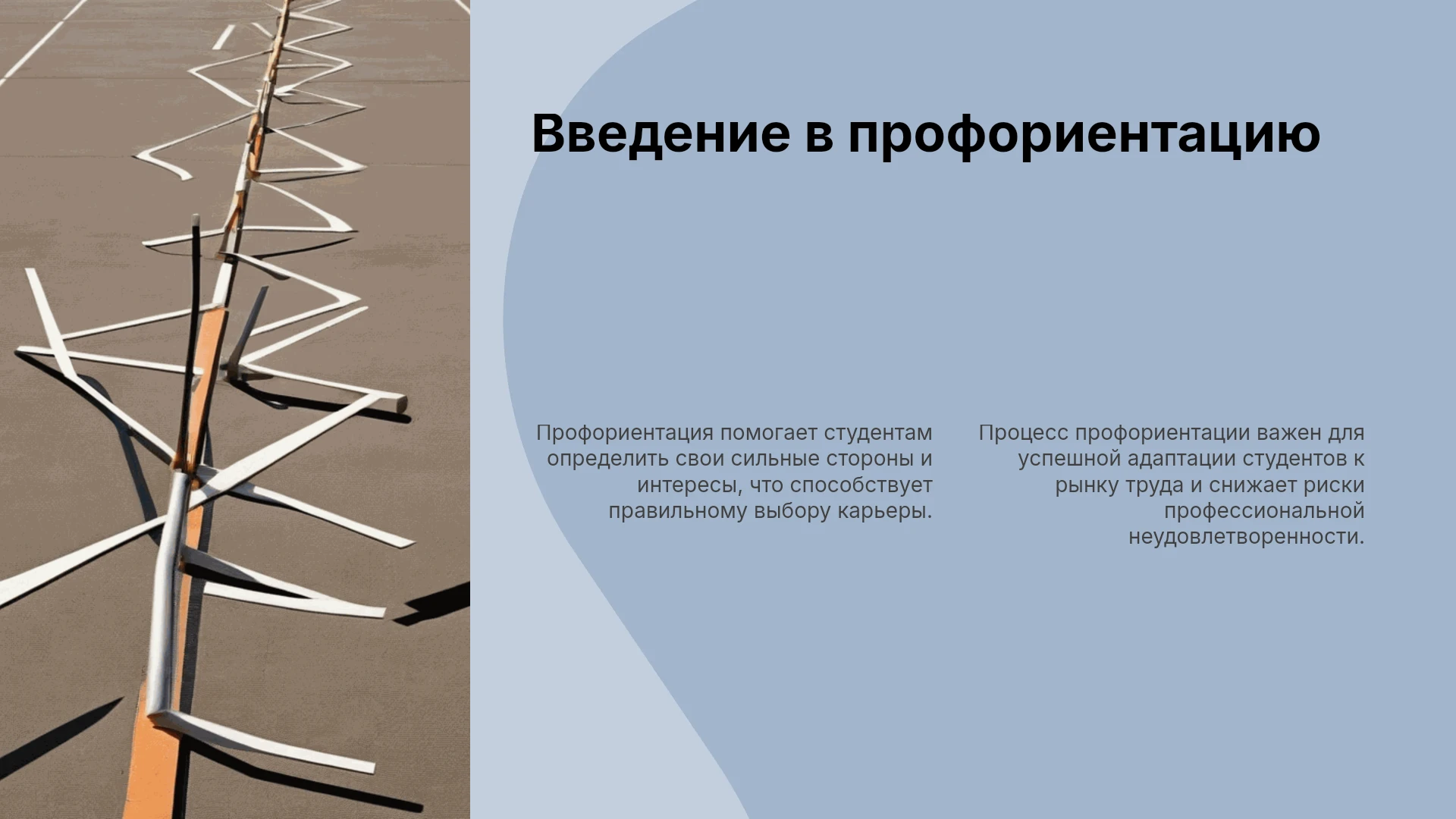 Введение в профориентацию

Профориентация помогает студентам определить свои сильные стороны и интересы, что способствует правильному выбору карьеры.

Процесс профориентации важен для успешной адаптации студентов к рынку труда и снижает риски профессиональной неудовлетворенности.